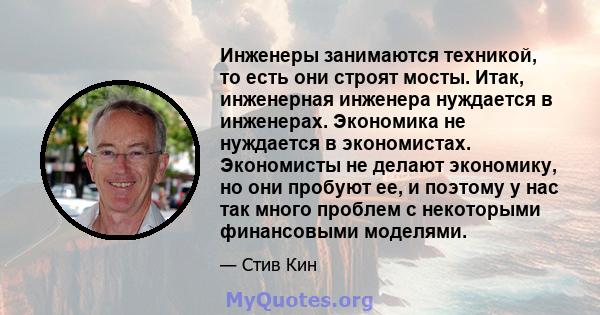 Инженеры занимаются техникой, то есть они строят мосты. Итак, инженерная инженера нуждается в инженерах. Экономика не нуждается в экономистах. Экономисты не делают экономику, но они пробуют ее, и поэтому у нас так много проблем с некоторыми финансовыми моделями.

— Стив Кин

MyQuotes.org